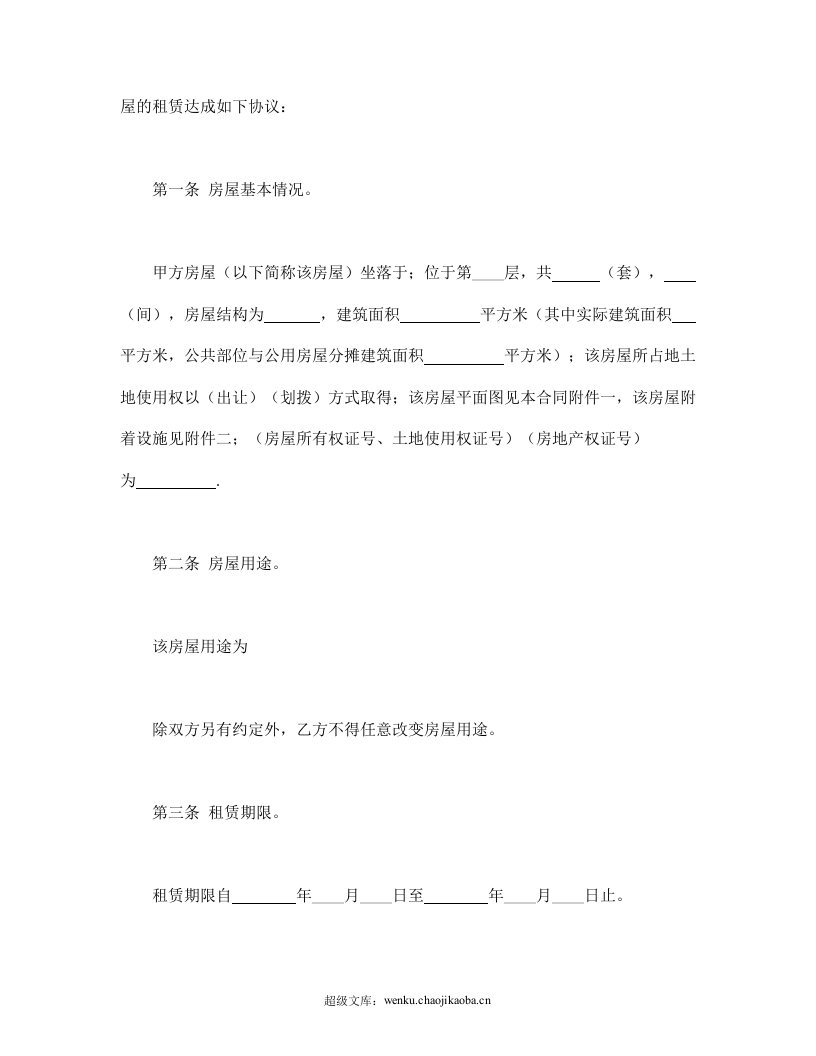 屋的租赁达成如下协议：

第一条 房屋基本情况。

甲方房屋（以下简称该房屋）坐落于；位于第____层，共____（套），____（间），房屋结构为____，建筑面积____平方米（其中实际建筑面积____平方米，公共部位与公用房屋分摊建筑面积____平方米）；该房屋所占地土地使用权以（出让）（划拨）方式取得；该房屋平面图见本合同附件一，该房屋附着设施见附件二；（房屋所有权证号、土地使用权证号）（房地产权证号）为____.

第二条 房屋用途。

该房屋用途为

除双方另有约定外，乙方不得任意改变房屋用途。

第三条 租赁期限。

租赁期限自____年____月____日至____年____月____日止。

超级文库：wenku.chaojikaoba.cn